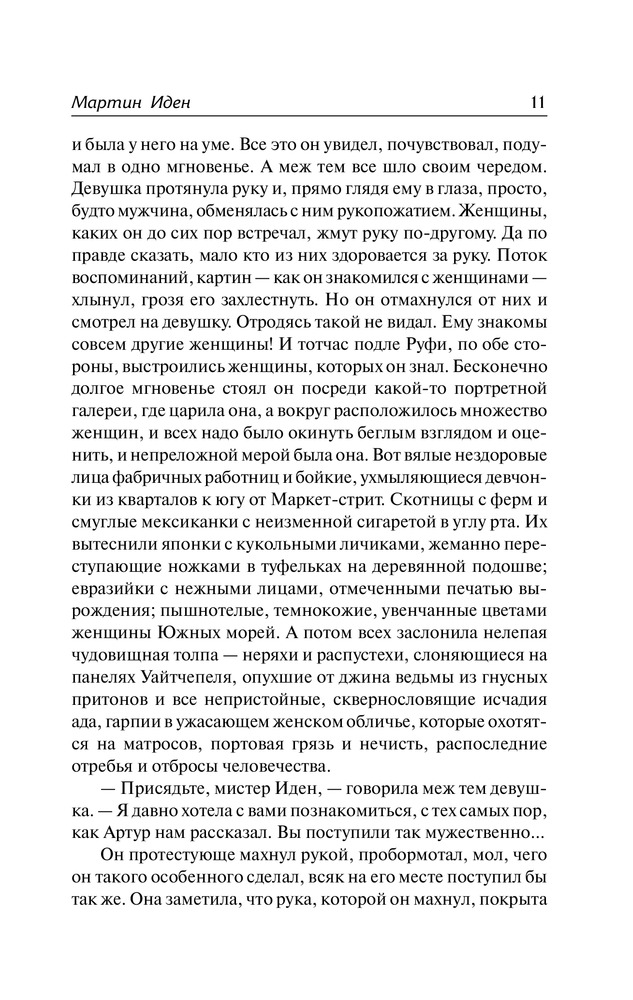 Мартин Иден 11

и была у него на уме. Все это он увидел, почувствовал, подумал в одно мгновенье. А меж тем все шло своим чередом. Девушка протянула руку и, прямо глядя ему в глаза, просто, будто мужчина, обменялась с ним рукопожатием. Женщины, каких он до сих пор встречал, жмут руку по-другому. Да по правде сказать, мало кто из них здоровается за руку. Поток воспоминаний, картин — как он знакомился с женщинами — хлынул, грозя его захлестнуть. Но он отмахнулся от них и смотрел на девушку. Отродясь такой не видал. Ему знакомы совсем другие женщины! И тотчас подле Руфи, по обе стороны, выстроились женщины, которых он знал. Бесконечно долгое мгновенье стоял он посреди какой-то портретной галереи, где царила она, а вокруг расположилось множество женщин, и всех надо было окинуть беглым взглядом и оценить, и непреложной мерой была она. Вот вялые нездоровые лица фабричных работниц и бойкие, ухмыляющиеся девчонки из кварталов к югу от Маркет-стрит. Скотницы с ферм и смуглые мексиканки с неизменной сигаретой в углу рта. Их вытеснили японки с кукольными личиками, жеманно переступающие ножками в туфельках на деревянной подошве; евразийки с нежными лицами, отмеченными печатью вырождения; пышнотелые, темнокожие, увенчанные цветами женщины Южных морей. А потом всех заслонила нелепая чудовищная толпа — неряхи и распустехи, слоняющиеся на панелях Уайтчепеля, опухшие от джина ведьмы из гнусных притонов и все непристойные, сквернословящие исчадия ада, гарпии в ужасающем женском обличье, которые охотятся на матросов, портовая грязь и нечисть, распоследние отребья и отбросы человечества.

— Присядьте, мистер Иден, — говорила меж тем девушка. — Я давно хотела с вами познакомиться, с тех самых пор, как Артур нам рассказал. Вы поступили так мужественно...

Он протестующе махнул рукой, пробормотал, мол, чего он такого особенного сделал, всяк на его месте поступил бы так же. Она заметила, что рука, которой он махнул, покрыта